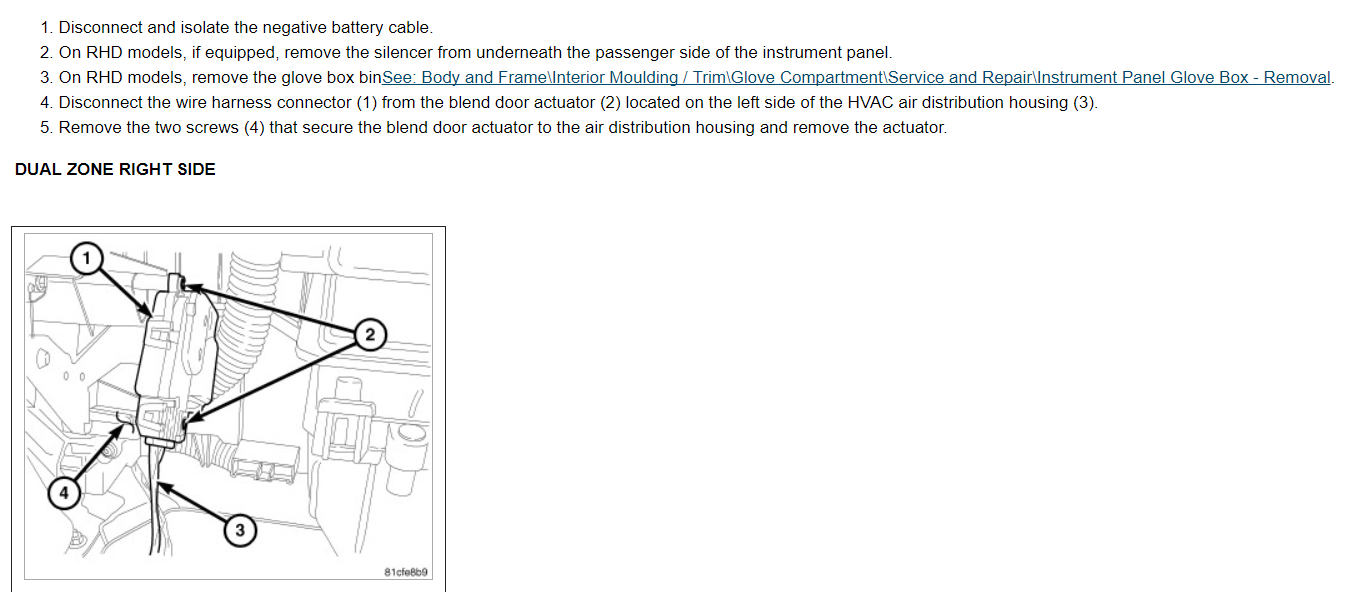 1. Disconnect and isolate the negative battery cable.
2. On RHD models, if equipped, remove the silencer from underneath the passenger side of the instrument panel.
3. On RHD models, remove the glove box binSee: Body and Frame\Interior Moulding / Trim\Glove Compartment\Service and Repair\Instrument Panel Glove Box - Removal.
4. Disconnect the wire harness connector (1) from the blend door actuator (2) located on the left side of the HVAC air distribution housing (3).
5. Remove the two screws (4) that secure the blend door actuator to the air distribution housing and remove the actuator.

DUAL ZONE RIGHT SIDE

1
2
4
3
81cfe8b9